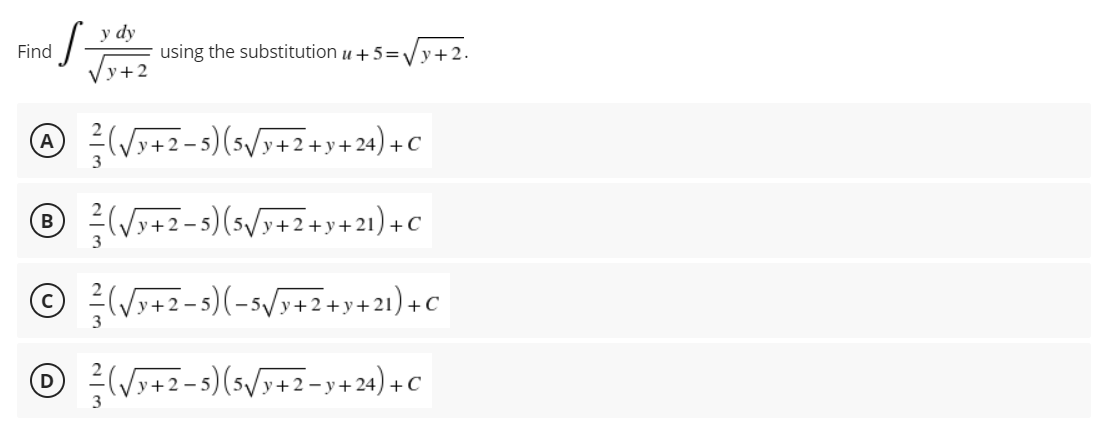 Find $\int \frac{y\,dy}{\sqrt{y+2}}$ using the substitution $u+5=\sqrt{y+2}$.

A $\frac{2}{3}\left(\sqrt{y+2}-5\right)\left(5\sqrt{y+2}+y+24\right)+C$

B $\frac{2}{3}\left(\sqrt{y+2}-5\right)\left(5\sqrt{y+2}+y+21\right)+C$

C $\frac{2}{3}\left(\sqrt{y+2}-5\right)\left(-5\sqrt{y+2}+y+21\right)+C$

D $\frac{2}{3}\left(\sqrt{y+2}-5\right)\left(5\sqrt{y+2}-y+24\right)+C$